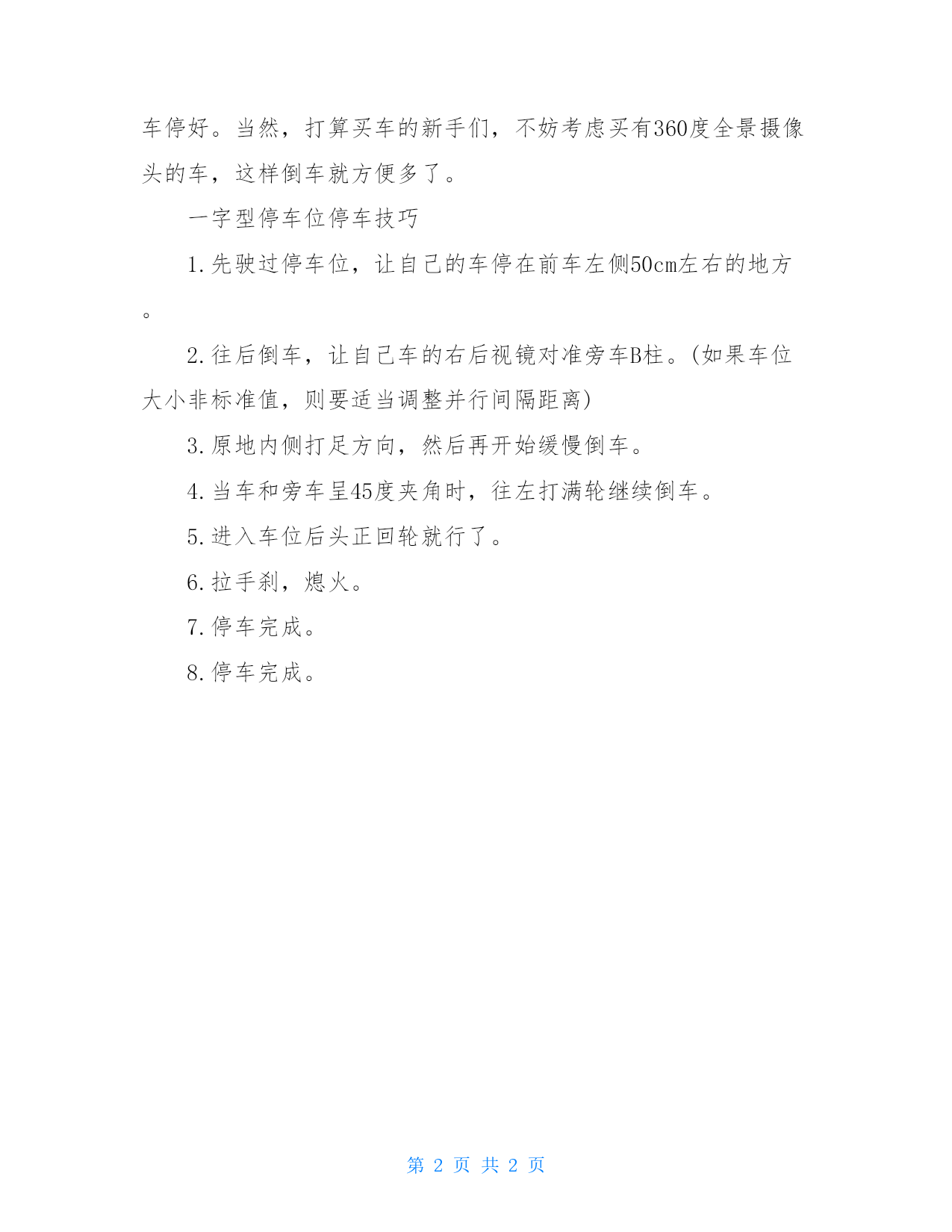 车停好。当然，打算买车的新手们，不妨考虑买有360度全景摄像头的车，这样倒车就方便多了。

一字型停车位停车技巧

1.先驶过停车位，让自己的车停在前车左侧50cm左右的地方。

2.往后倒车，让自己车的右后视镜对准旁车B柱。(如果车位大小非标准值，则要适当调整并行间隔距离)

3.原地内侧打足方向，然后再开始缓慢倒车。

4.当车和旁车呈45度夹角时，往左打满轮继续倒车。

5.进入车位后头正回轮就行了。

6.拉手刹，熄火。

7.停车完成。

8.停车完成。

第 2 页 共 2 页